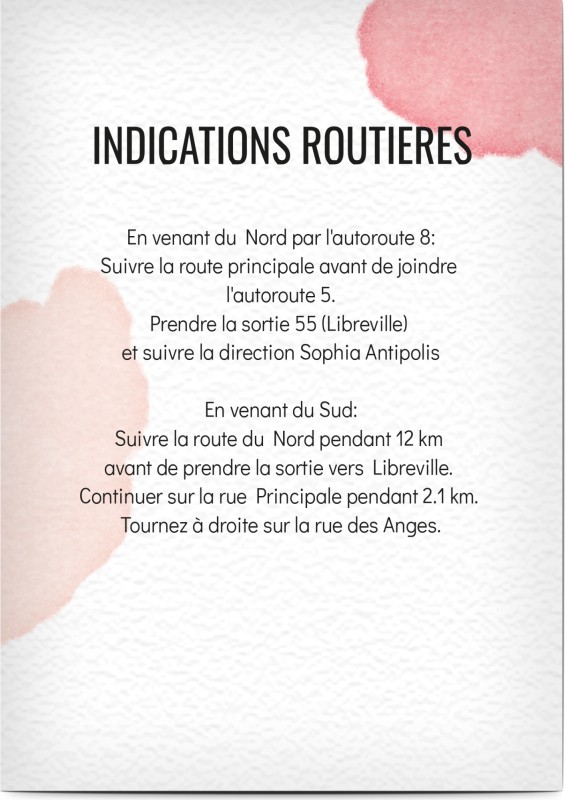 INDICATIONS ROUTIERES

En venant du Nord par l'autoroute 8:
Suivre la route principale avant de joindre l'autoroute 5.
Prendre la sortie 55 (Libreville)
et suivre la direction Sophia Antipolis

En venant du Sud:
Suivre la route du Nord pendant 12 km
avant de prendre la sortie vers Libreville.
Continuer sur la rue Principale pendant 2.1 km.
Tournez à droite sur la rue des Anges.